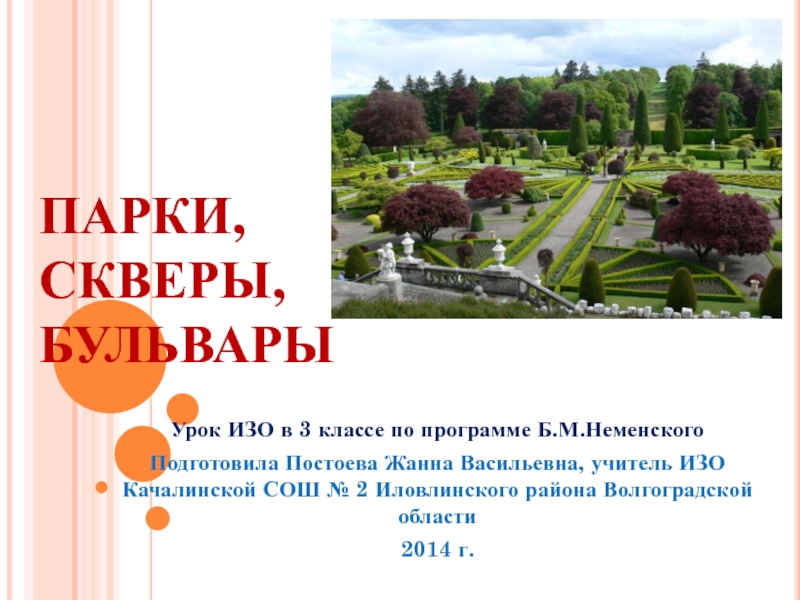 ПАРКИ, СКВЕРЫ, БУЛЬВАРЫ

Урок ИЗО в 3 классе по программе Б.М.Неменского

Подготовила Постоева Жанна Васильевна, учитель ИЗО Качалинской СОШ № 2 Иловлинского района Волгоградской области

2014 г.